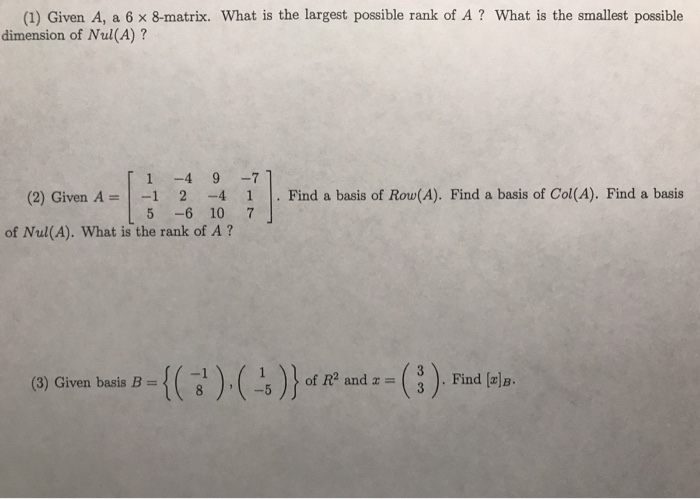 (1) Given $A$, a $6 \times 8$-matrix. What is the largest possible rank of $A$ ? What is the smallest possible dimension of $Nul(A)$ ?

(2) Given $A = \begin{bmatrix} 1 & -4 & 9 & -7 \\ -1 & 2 & -4 & 1 \\ 5 & -6 & 10 & 7 \end{bmatrix}$. Find a basis of $Row(A)$. Find a basis of $Col(A)$. Find a basis of $Nul(A)$. What is the rank of $A$ ?

(3) Given basis $B = \left\{ \begin{pmatrix} -1 \\ 8 \end{pmatrix}, \begin{pmatrix} 1 \\ -5 \end{pmatrix} \right\}$ of $R^2$ and $x = \begin{pmatrix} 3 \\ 3 \end{pmatrix}$. Find $[x]_B$.